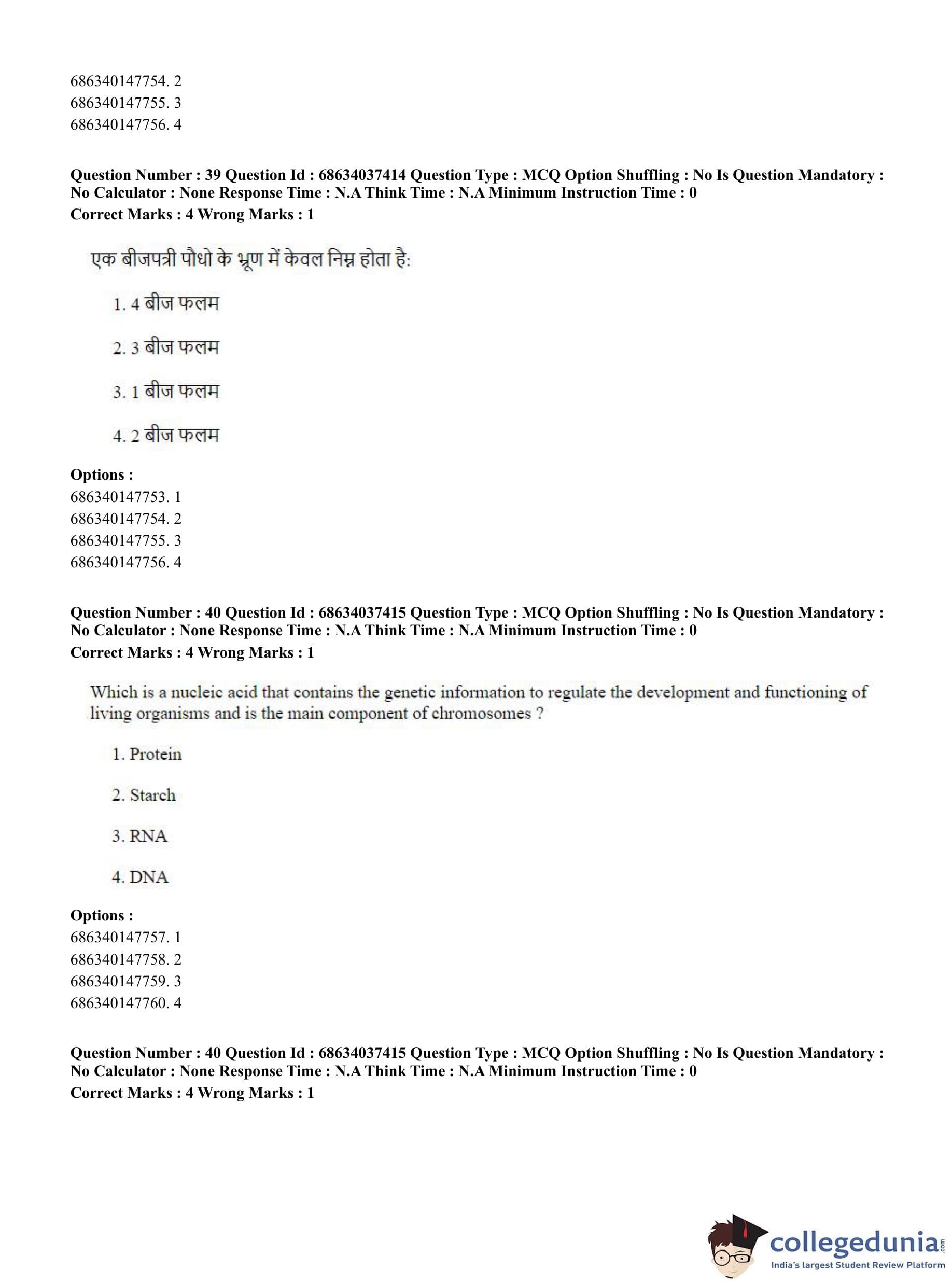 686340147754. 2
686340147755. 3
686340147756. 4

**Question Number : 39 Question Id : 68634037414 Question Type : MCQ Option Shuffling : No Is Question Mandatory : No Calculator : None Response Time : N.A Think Time : N.A Minimum Instruction Time : 0**
**Correct Marks : 4 Wrong Marks : 1**

एक बीजपत्री पौधो के भ्रूण में केवल निम्न होता है:

1. 4 बीज फलम

2. 3 बीज फलम

3. 1 बीज फलम

4. 2 बीज फलम

**Options :**
686340147753. 1
686340147754. 2
686340147755. 3
686340147756. 4

**Question Number : 40 Question Id : 68634037415 Question Type : MCQ Option Shuffling : No Is Question Mandatory : No Calculator : None Response Time : N.A Think Time : N.A Minimum Instruction Time : 0**
**Correct Marks : 4 Wrong Marks : 1**

Which is a nucleic acid that contains the genetic information to regulate the development and functioning of living organisms and is the main component of chromosomes ?

1. Protein

2. Starch

3. RNA

4. DNA

**Options :**
686340147757. 1
686340147758. 2
686340147759. 3
686340147760. 4

**Question Number : 40 Question Id : 68634037415 Question Type : MCQ Option Shuffling : No Is Question Mandatory : No Calculator : None Response Time : N.A Think Time : N.A Minimum Instruction Time : 0**
**Correct Marks : 4 Wrong Marks : 1**

collegedunia.com
India's largest Student Review Platform